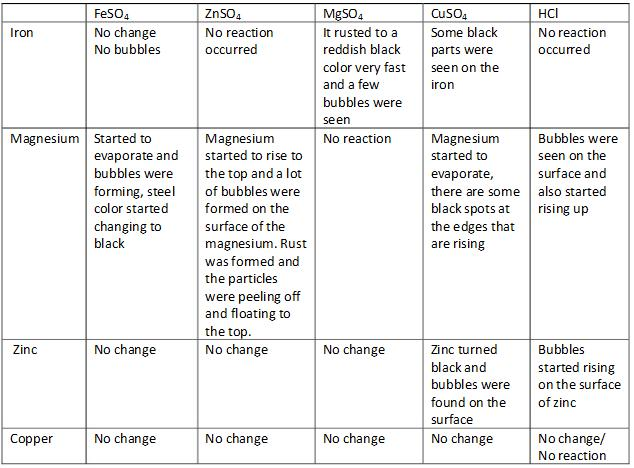 | | $FeSO_4$ | $ZnSO_4$ | $MgSO_4$ | $CuSO_4$ | HCl |
|---|---|---|---|---|---|
| Iron | No change No bubbles | No reaction occurred | It rusted to a reddish black color very fast and a few bubbles were seen | Some black parts were seen on the iron | No reaction occurred |
| Magnesium | Started to evaporate and bubbles were forming, steel color started changing to black | Magnesium started to rise to the top and a lot of bubbles were formed on the surface of the magnesium. Rust was formed and the particles were peeling off and floating to the top. | No reaction | Magnesium started to evaporate, there are some black spots at the edges that are rising | Bubbles were seen on the surface and also started rising up |
| Zinc | No change | No change | No change | Zinc turned black and bubbles were found on the surface | Bubbles started rising on the surface of zinc |
| Copper | No change | No change | No change | No change | No change/ No reaction |